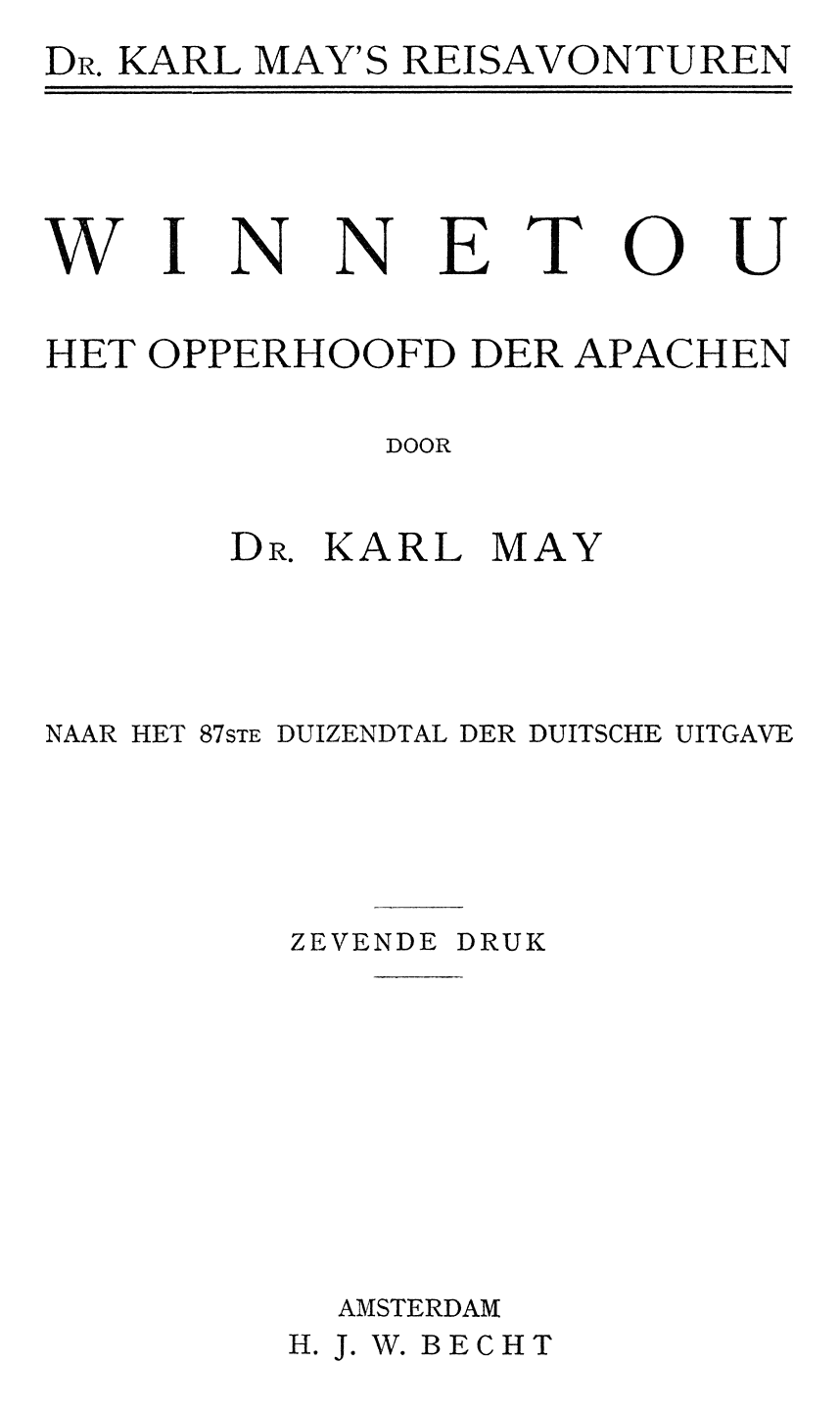 DR. KARL MAY'S REISAVONTUREN

WINNETOU

HET OPPERHOOFD DER APACHEN

DOOR

DR. KARL MAY

NAAR HET 87STE DUIZENDTAL DER DUITSCHE UITGAVE

ZEVENDE DRUK

AMSTERDAM
H. J. W. BECHT